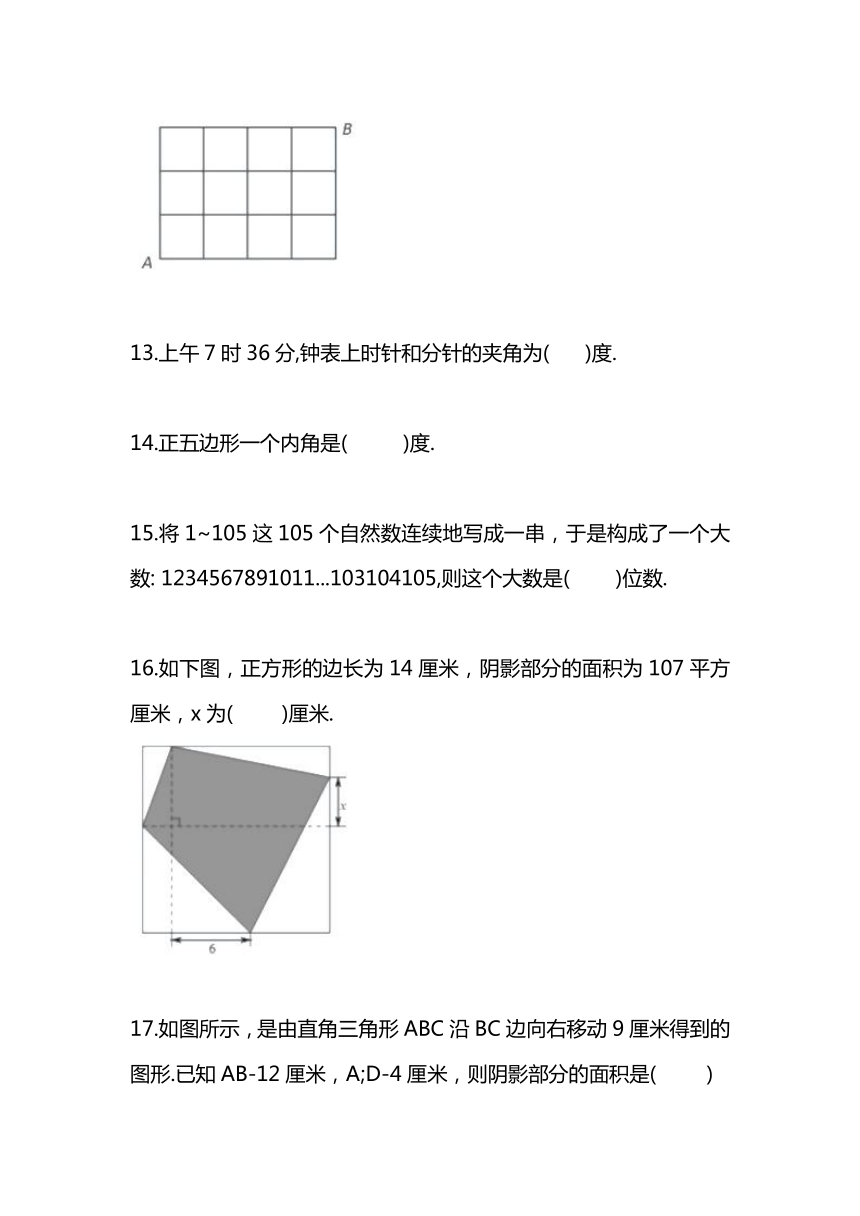 B

A

13.上午 7 时 36 分,钟表上时针和分针的夹角为(　　)度.

14.正五边形一个内角是(　　　)度.

15.将 1~105 这 105 个自然数连续地写成一串，于是构成了一个大数: 1234567891011...103104105,则这个大数是(　　)位数.

16.如下图，正方形的边长为 14 厘米，阴影部分的面积为 107 平方厘米，x 为(　　)厘米.

x

6

17.如图所示，是由直角三角形 ABC 沿 BC 边向右移动 9 厘米得到的图形.已知 AB-12 厘米，A;D-4 厘米，则阴影部分的面积是(　　)